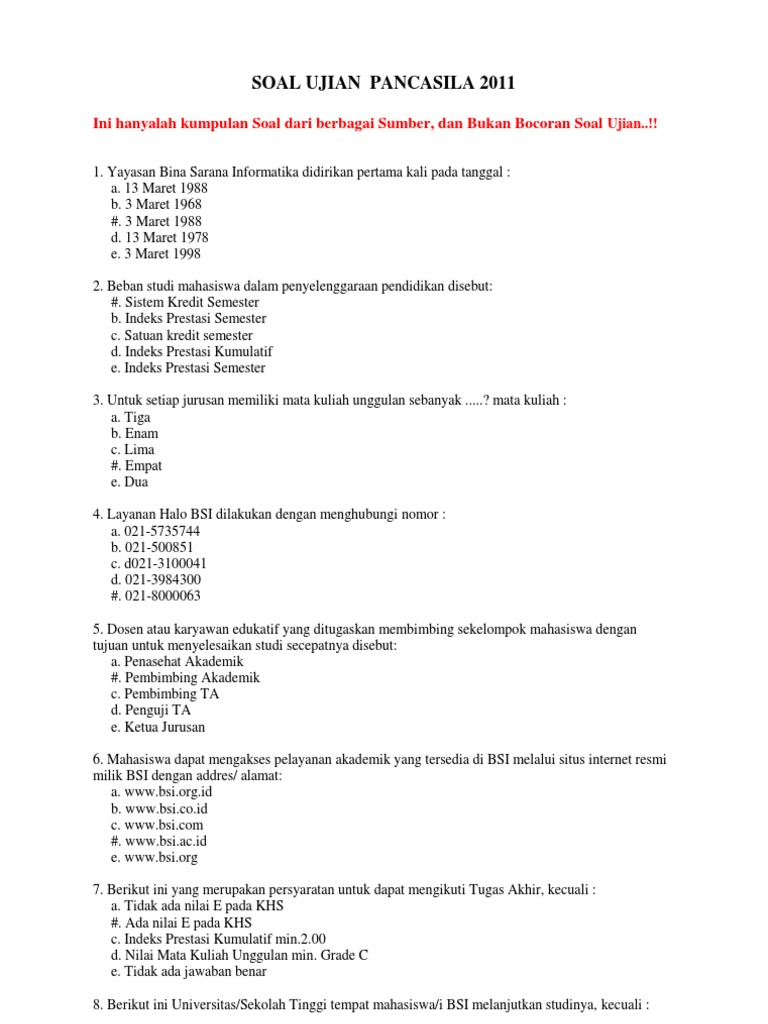 SOAL UJIAN PANCASILA 2011

Ini hanyalah kumpulan Soal dari berbagai Sumber, dan Bukan Bocoran Soal Ujian..!!

1. Yayasan Bina Sarana Informatika didirikan pertama kali pada tanggal :
a. 13 Maret 1988
b. 3 Maret 1968
#. 3 Maret 1988
d. 13 Maret 1978
e. 3 Maret 1998

2. Beban studi mahasiswa dalam penyelenggaraan pendidikan disebut:
#. Sistem Kredit Semester
b. Indeks Prestasi Semester
c. Satuan kredit semester
d. Indeks Prestasi Kumulatif
e. Indeks Prestasi Semester

3. Untuk setiap jurusan memiliki mata kuliah unggulan sebanyak .....? mata kuliah :
a. Tiga
b. Enam
c. Lima
#. Empat
e. Dua

4. Layanan Halo BSI dilakukan dengan menghubungi nomor :
a. 021-5735744
b. 021-500851
c. d021-3100041
d. 021-3984300
#. 021-8000063

5. Dosen atau karyawan edukatif yang ditugaskan membimbing sekelompok mahasiswa dengan tujuan untuk menyelesaikan studi secepatnya disebut:
a. Penasehat Akademik
#. Pembimbing Akademik
c. Pembimbing TA
d. Penguji TA
e. Ketua Jurusan

6. Mahasiswa dapat mengakses pelayanan akademik yang tersedia di BSI melalui situs internet resmi milik BSI dengan addres/ alamat:
a. www.bsi.org.id
b. www.bsi.co.id
c. www.bsi.com
#. www.bsi.ac.id
e. www.bsi.org

7. Berikut ini yang merupakan persyaratan untuk dapat mengikuti Tugas Akhir, kecuali :
a. Tidak ada nilai E pada KHS
#. Ada nilai E pada KHS
c. Indeks Prestasi Kumulatif min.2.00
d. Nilai Mata Kuliah Unggulan min. Grade C
e. Tidak ada jawaban benar

8. Berikut ini Universitas/Sekolah Tinggi tempat mahasiswa/i BSI melanjutkan studinya, kecuali :